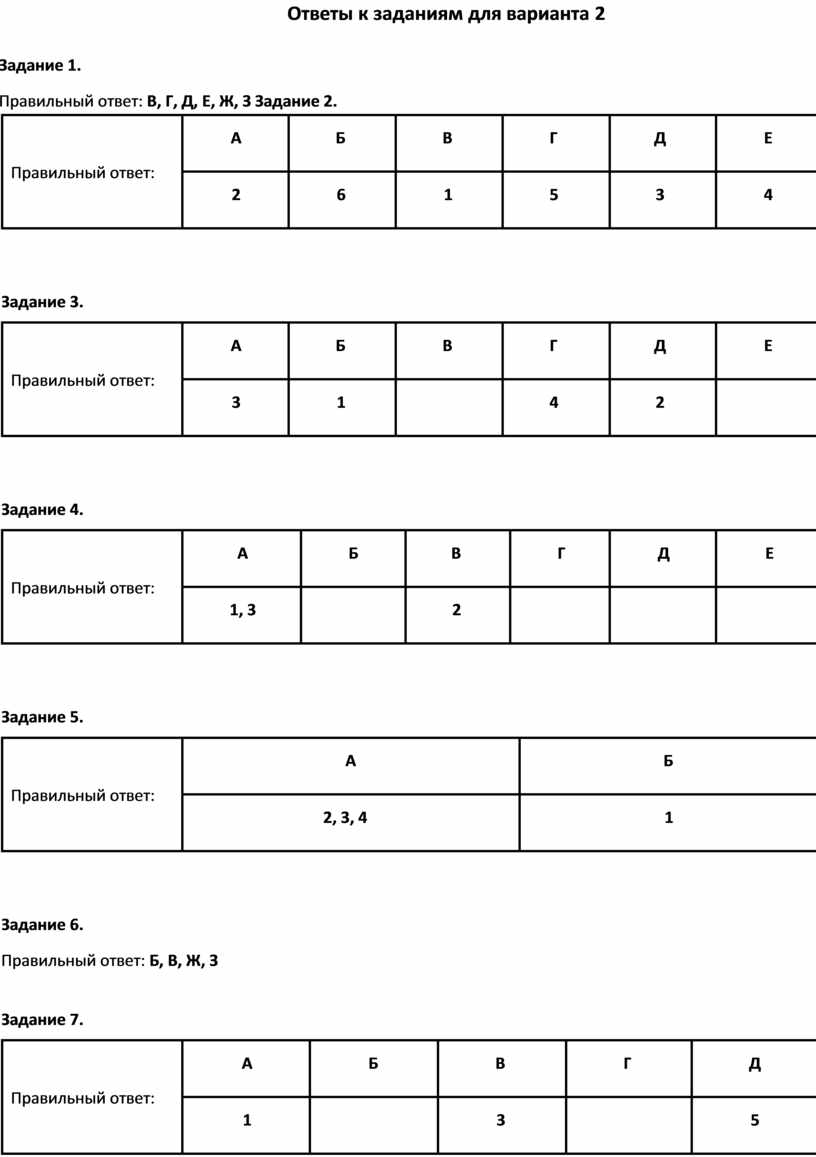 Ответы к заданиям для варианта 2

Задание 1.

Правильный ответ: В, Г, Д, Е, Ж, З Задание 2.

| Правильный ответ: | А | Б | В | Г | Д | Е |
|---|---|---|---|---|---|---|
| | 2 | 6 | 1 | 5 | 3 | 4 |

Задание 3.

| Правильный ответ: | А | Б | В | Г | Д | Е |
|---|---|---|---|---|---|---|
| | 3 | 1 | | 4 | 2 | |

Задание 4.

| Правильный ответ: | А | Б | В | Г | Д | Е |
|---|---|---|---|---|---|---|
| | 1, 3 | | 2 | | | |

Задание 5.

| Правильный ответ: | А | Б |
|---|---|---|
| | 2, 3, 4 | 1 |

Задание 6.

Правильный ответ: Б, В, Ж, З

Задание 7.

| Правильный ответ: | А | Б | В | Г | Д |
|---|---|---|---|---|---|
| | 1 | | 3 | | 5 |